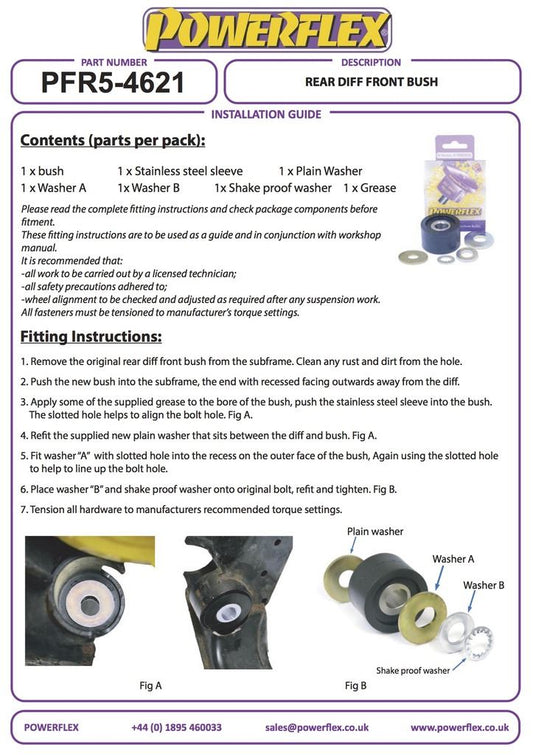 POWERFLEX

PART NUMBER
PFR5-4621

DESCRIPTION
REAR DIFF FRONT BUSH

INSTALLATION GUIDE

Contents (parts per pack):

1 x bush 1 x Stainless steel sleeve 1 x Plain Washer
1 x Washer A 1x Washer B 1x Shake proof washer 1 x Grease

Please read the complete fitting instructions and check package components before fitment.
These fitting instructions are to be used as a guide and in conjunction with workshop manual.
It is recommended that:
-all work to be carried out by a licensed technician;
-all safety precautions adhered to;
-wheel alignment to be checked and adjusted as required after any suspension work.
All fasteners must be tensioned to manufacturer's torque settings.

Fitting Instructions:

1. Remove the original rear diff front bush from the subframe. Clean any rust and dirt from the hole.

2. Push the new bush into the subframe, the end with recessed facing outwards away from the diff.

3. Apply some of the supplied grease to the bore of the bush, push the stainless steel sleeve into the bush. The slotted hole helps to align the bolt hole. Fig A.

4. Refit the supplied new plain washer that sits between the diff and bush. Fig A.

5. Fit washer "A" with slotted hole into the recess on the outer face of the bush, Again using the slotted hole to help to line up the bolt hole.

6. Place washer "B" and shake proof washer onto original bolt, refit and tighten. Fig B.

7. Tension all hardware to manufacturers recommended torque settings.

Plain washer
Washer A
Washer B
Shake proof washer

Fig A
Fig B

POWERFLEX +44 (0) 1895 460033 sales@powerflex.co.uk www.powerflex.co.uk